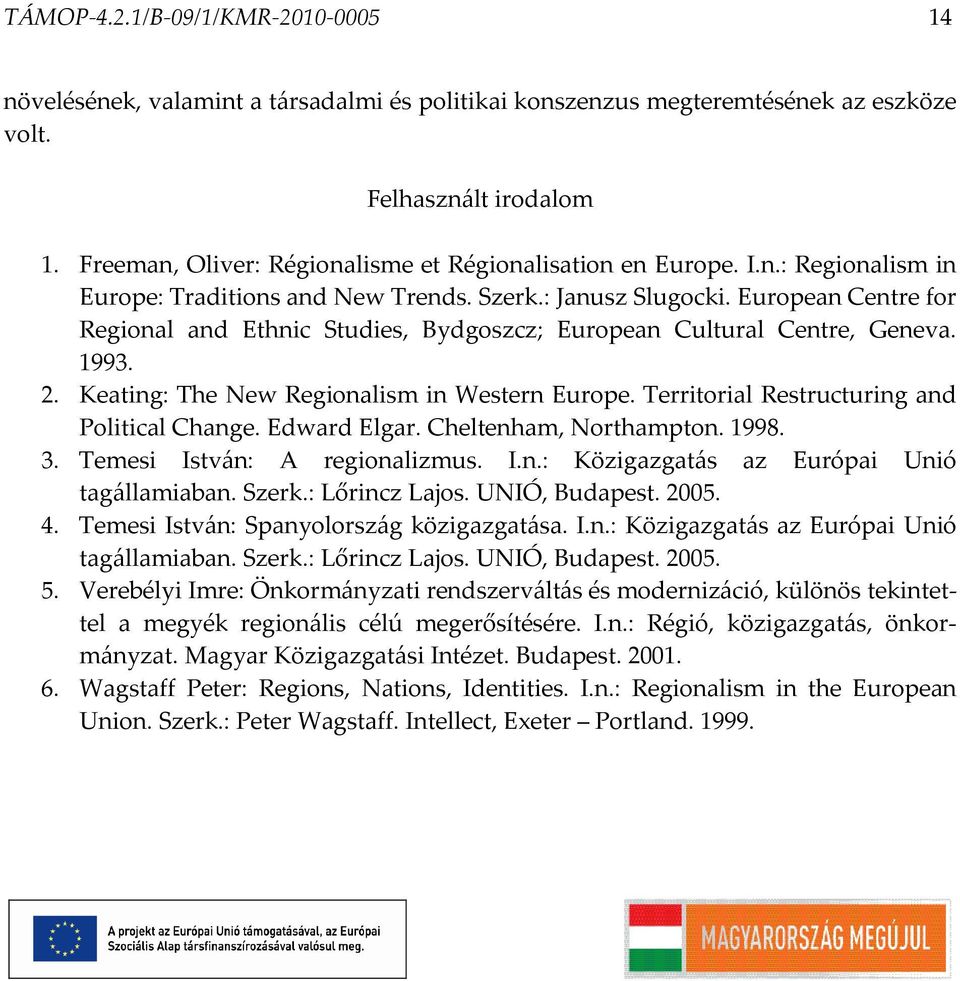 TÁMOP-4.2.1/B-09/1/KMR-2010-0005 14

növelésének, valamint a társadalmi és politikai konszenzus megteremtésének az eszköze volt.

Felhasznált irodalom

1. Freeman, Oliver: Régionalisme et Régionalisation en Europe. I.n.: Regionalism in Europe: Traditions and New Trends. Szerk.: Janusz Slugocki. European Centre for Regional and Ethnic Studies, Bydgoszcz; European Cultural Centre, Geneva. 1993.
2. Keating: The New Regionalism in Western Europe. Territorial Restructuring and Political Change. Edward Elgar. Cheltenham, Northampton. 1998.
3. Temesi István: A regionalizmus. I.n.: Közigazgatás az Európai Unió tagállamiaban. Szerk.: Lőrincz Lajos. UNIÓ, Budapest. 2005.
4. Temesi István: Spanyolország közigazgatása. I.n.: Közigazgatás az Európai Unió tagállamiaban. Szerk.: Lőrincz Lajos. UNIÓ, Budapest. 2005.
5. Verebélyi Imre: Önkormányzati rendszerváltás és modernizáció, különös tekintettel a megyék regionális célú megerősítésére. I.n.: Régió, közigazgatás, önkormányzat. Magyar Közigazgatási Intézet. Budapest. 2001.
6. Wagstaff Peter: Regions, Nations, Identities. I.n.: Regionalism in the European Union. Szerk.: Peter Wagstaff. Intellect, Exeter – Portland. 1999.

A projekt az Európai Unió támogatásával, az Európai Szociális Alap társfinanszírozásával valósul meg.

MAGYARORSZÁG MEGÚJUL